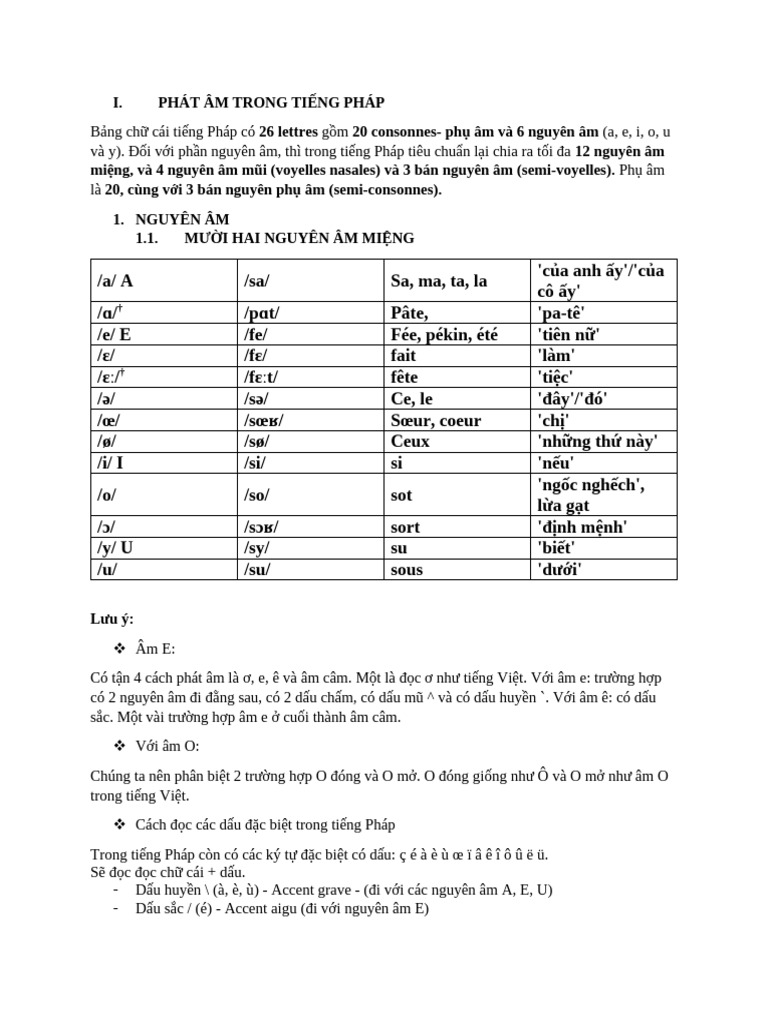 I. PHÁT ÂM TRONG TIẾNG PHÁP

Bảng chữ cái tiếng Pháp có 26 lettres gồm 20 consonnes- phụ âm và 6 nguyên âm (a, e, i, o, u và y). Đối với phần nguyên âm, thì trong tiếng Pháp tiêu chuẩn lại chia ra tối đa 12 nguyên âm miệng, và 4 nguyên âm mũi (voyelles nasales) và 3 bán nguyên âm (semi-voyelles). Phụ âm là 20, cùng với 3 bán nguyên phụ âm (semi-consonnes).

1. NGUYÊN ÂM
1.1. MƯỜI HAI NGUYÊN ÂM MIỆNG

| /a/ A | /sa/ | Sa, ma, ta, la | 'của anh ấy'/'của cô ấy' |
|---|---|---|---|
| /ɑ/† | /pɑt/ | Pâte, | 'pa-tê' |
| /e/ E | /fe/ | Fée, pékin, été | 'tiên nữ' |
| /ɛ/ | /fɛ/ | fait | 'làm' |
| /ɛː/† | /fɛːt/ | fête | 'tiệc' |
| /ə/ | /sə/ | Ce, le | 'đây'/'đó' |
| /œ/ | /sœʁ/ | Sœur, coeur | 'chị' |
| /ø/ | /sø/ | Ceux | 'những thứ này' |
| /i/ I | /si/ | si | 'nếu' |
| /o/ | /so/ | sot | 'ngốc nghếch', lừa gạt |
| /ɔ/ | /sɔʁ/ | sort | 'định mệnh' |
| /y/ U | /sy/ | su | 'biết' |
| /u/ | /su/ | sous | 'dưới' |

Lưu ý:

❖ Âm E:

Có tận 4 cách phát âm là ơ, e, ê và âm câm. Một là đọc ơ như tiếng Việt. Với âm e: trường hợp có 2 nguyên âm đi đằng sau, có 2 dấu chấm, có dấu mũ ^ và có dấu huyền `. Với âm ê: có dấu sắc. Một vài trường hợp âm e ở cuối thành âm câm.

❖ Với âm O:

Chúng ta nên phân biệt 2 trường hợp O đóng và O mở. O đóng giống như Ô và O mở như âm O trong tiếng Việt.

❖ Cách đọc các dấu đặc biệt trong tiếng Pháp

Trong tiếng Pháp còn có các ký tự đặc biệt có dấu: ç é à è ù œ ï â ê î ô û ë ü.
Sẽ đọc đọc chữ cái + dấu.
- Dấu huyền \ (à, è, ù) - Accent grave - (đi với các nguyên âm A, E, U)
- Dấu sắc / (é) - Accent aigu (đi với nguyên âm E)